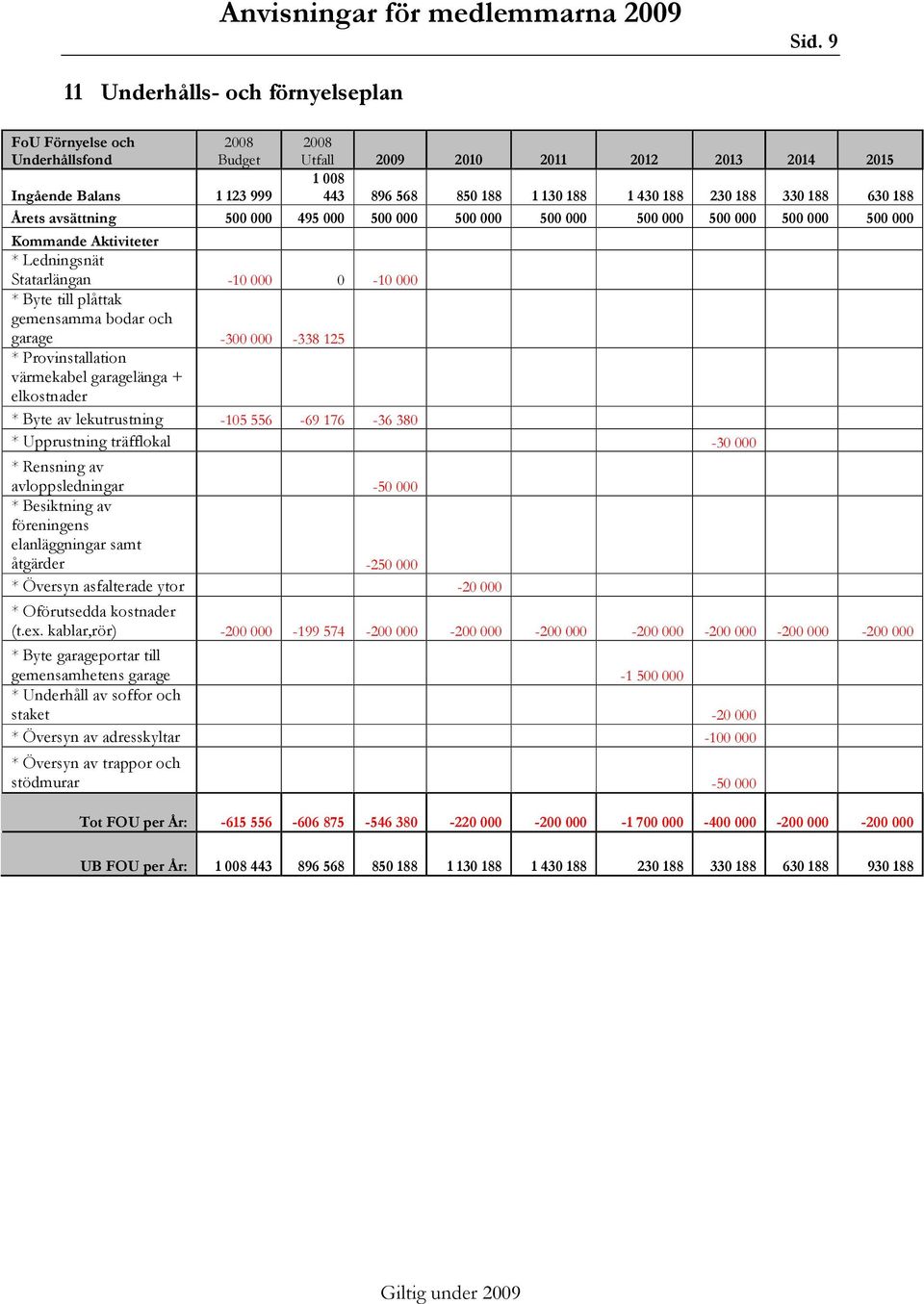 Anvisningar för medlemmarna 2009

Sid. 9

11 Underhålls- och förnyelseplan

| FoU Förnyelse och Underhållsfond | 2008 Budget | 2008 Utfall | 2009 | 2010 | 2011 | 2012 | 2013 | 2014 | 2015 |
|---|---|---|---|---|---|---|---|---|---|
| Ingående Balans | 1 123 999 | 1 008 443 | 896 568 | 850 188 | 1 130 188 | 1 430 188 | 230 188 | 330 188 | 630 188 |
| Årets avsättning | 500 000 | 495 000 | 500 000 | 500 000 | 500 000 | 500 000 | 500 000 | 500 000 | 500 000 |
| Kommande Aktiviteter | | | | | | | | | |
| * Ledningsnät Statarlängan | -10 000 | 0 | -10 000 | | | | | | |
| * Byte till plåttak gemensamma bodar och garage | -300 000 | -338 125 | | | | | | | |
| * Provinstallation värmekabel garagelänga + elkostnader | | | | | | | | | |
| * Byte av lekutrustning | -105 556 | -69 176 | -36 380 | | | | | | |
| * Upprustning träfflokal | | | | | | | -30 000 | | |
| * Rensning av avloppsledningar | | | -50 000 | | | | | | |
| * Besiktning av föreningens elanläggningar samt åtgärder | | | -250 000 | | | | | | |
| * Översyn asfalterade ytor | | | | -20 000 | | | | | |
| * Oförutsedda kostnader (t.ex. kablar,rör) | -200 000 | -199 574 | -200 000 | -200 000 | -200 000 | -200 000 | -200 000 | -200 000 | -200 000 |
| * Byte garageportar till gemensamhetens garage | | | | | | -1 500 000 | | | |
| * Underhåll av soffor och staket | | | | | | | -20 000 | | |
| * Översyn av adresskyltar | | | | | | | -100 000 | | |
| * Översyn av trappor och stödmurar | | | | | | | -50 000 | | |
| Tot FOU per År: | -615 556 | -606 875 | -546 380 | -220 000 | -200 000 | -1 700 000 | -400 000 | -200 000 | -200 000 |
| UB FOU per År: | 1 008 443 | 896 568 | 850 188 | 1 130 188 | 1 430 188 | 230 188 | 330 188 | 630 188 | 930 188 |

Giltig under 2009